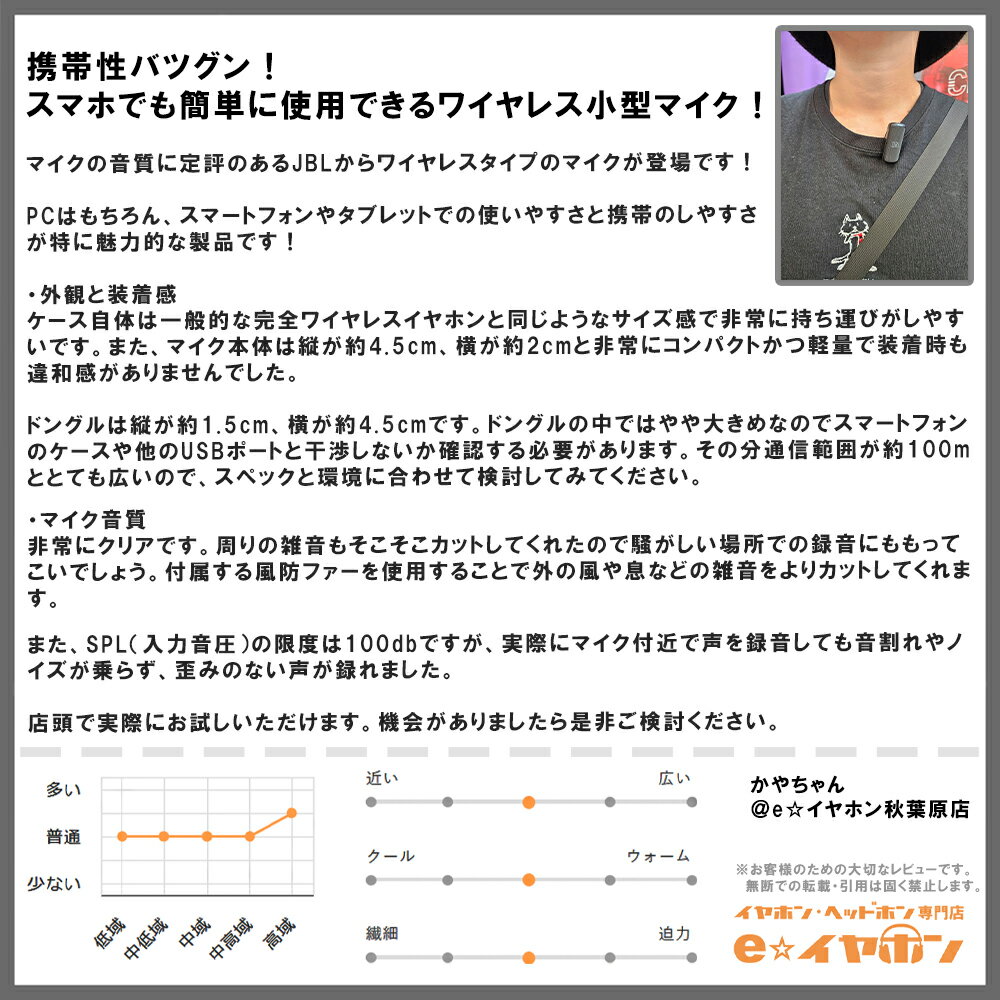 携帯性バツグン！
スマホでも簡単に使用できるワイヤレス小型マイク！

マイクの音質に定評のあるJBLからワイヤレスタイプのマイクが登場です！

PCはもちろん、スマートフォンやタブレットでの使いやすさと携帯のしやすさが特に魅力的な製品です！

・外観と装着感
ケース自体は一般的な完全ワイヤレスイヤホンと同じようなサイズ感で非常に持ち運びがしやすいです。また、マイク本体は縦が約4.5cm、横が約2cmと非常にコンパクトかつ軽量で装着時も違和感がありませんでした。

ドングルは縦が約1.5cm、横が約4.5cmです。ドングルの中ではやや大きめなのでスマートフォンのケースや他のUSBポートと干渉しないか確認する必要があります。その分通信範囲が約100mととても広いので、スペックと環境に合わせて検討してみてください。

・マイク音質
非常にクリアです。周りの雑音もそこそこカットしてくれたので騒がしい場所での録音にももってこいでしょう。付属する風防ファーを使用することで外の風や息などの雑音をよりカットしてくれます。

また、SPL（入力音圧）の限度は100dbですが、実際にマイク付近で声を録音しても音割れやノイズが乗らず、歪みのない声が録れました。

店頭で実際にお試しいただけます。機会がありましたら是非ご検討ください。

多い
普通
少ない
低域
中低域
中域
中高域
高域

近い
広い
クール
ウォーム
繊細
迫力

かやちゃん
@e☆イヤホン秋葉原店

※お客様のための大切なレビューです。
無断での転載・引用は固く禁止します。

イヤホン・ヘッドホン専門店
e☆イヤホン